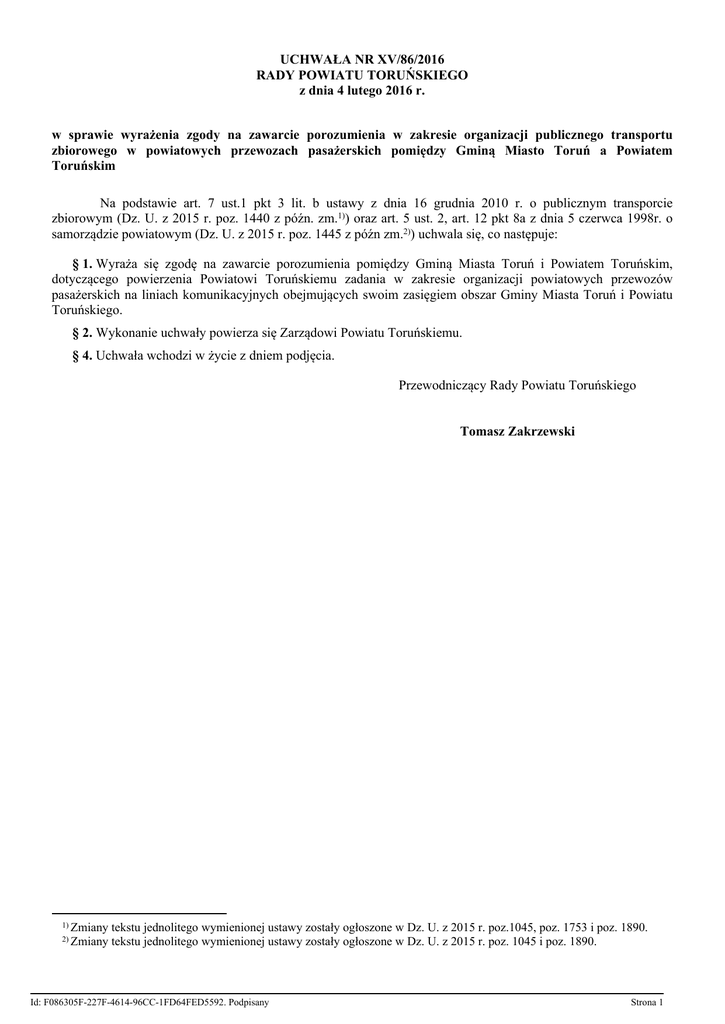 UCHWAŁA NR XV/86/2016
RADY POWIATU TORUŃSKIEGO
z dnia 4 lutego 2016 r.

w sprawie wyrażenia zgody na zawarcie porozumienia w zakresie organizacji publicznego transportu zbiorowego w powiatowych przewozach pasażerskich pomiędzy Gminą Miasto Toruń a Powiatem Toruńskim

Na podstawie art. 7 ust.1 pkt 3 lit. b ustawy z dnia 16 grudnia 2010 r. o publicznym transporcie zbiorowym (Dz. U. z 2015 r. poz. 1440 z późn. zm.$^{1)}$) oraz art. 5 ust. 2, art. 12 pkt 8a z dnia 5 czerwca 1998r. o samorządzie powiatowym (Dz. U. z 2015 r. poz. 1445 z późn zm.$^{2)}$) uchwala się, co następuje:

§ 1. Wyraża się zgodę na zawarcie porozumienia pomiędzy Gminą Miasta Toruń i Powiatem Toruńskim, dotyczącego powierzenia Powiatowi Toruńskiemu zadania w zakresie organizacji powiatowych przewozów pasażerskich na liniach komunikacyjnych obejmujących swoim zasięgiem obszar Gminy Miasta Toruń i Powiatu Toruńskiego.

§ 2. Wykonanie uchwały powierza się Zarządowi Powiatu Toruńskiemu.

§ 4. Uchwała wchodzi w życie z dniem podjęcia.

Przewodniczący Rady Powiatu Toruńskiego

Tomasz Zakrzewski

$^{1)}$ Zmiany tekstu jednolitego wymienionej ustawy zostały ogłoszone w Dz. U. z 2015 r. poz.1045, poz. 1753 i poz. 1890.
$^{2)}$ Zmiany tekstu jednolitego wymienionej ustawy zostały ogłoszone w Dz. U. z 2015 r. poz. 1045 i poz. 1890.

Id: F086305F-227F-4614-96CC-1FD64FED5592. Podpisany Strona 1